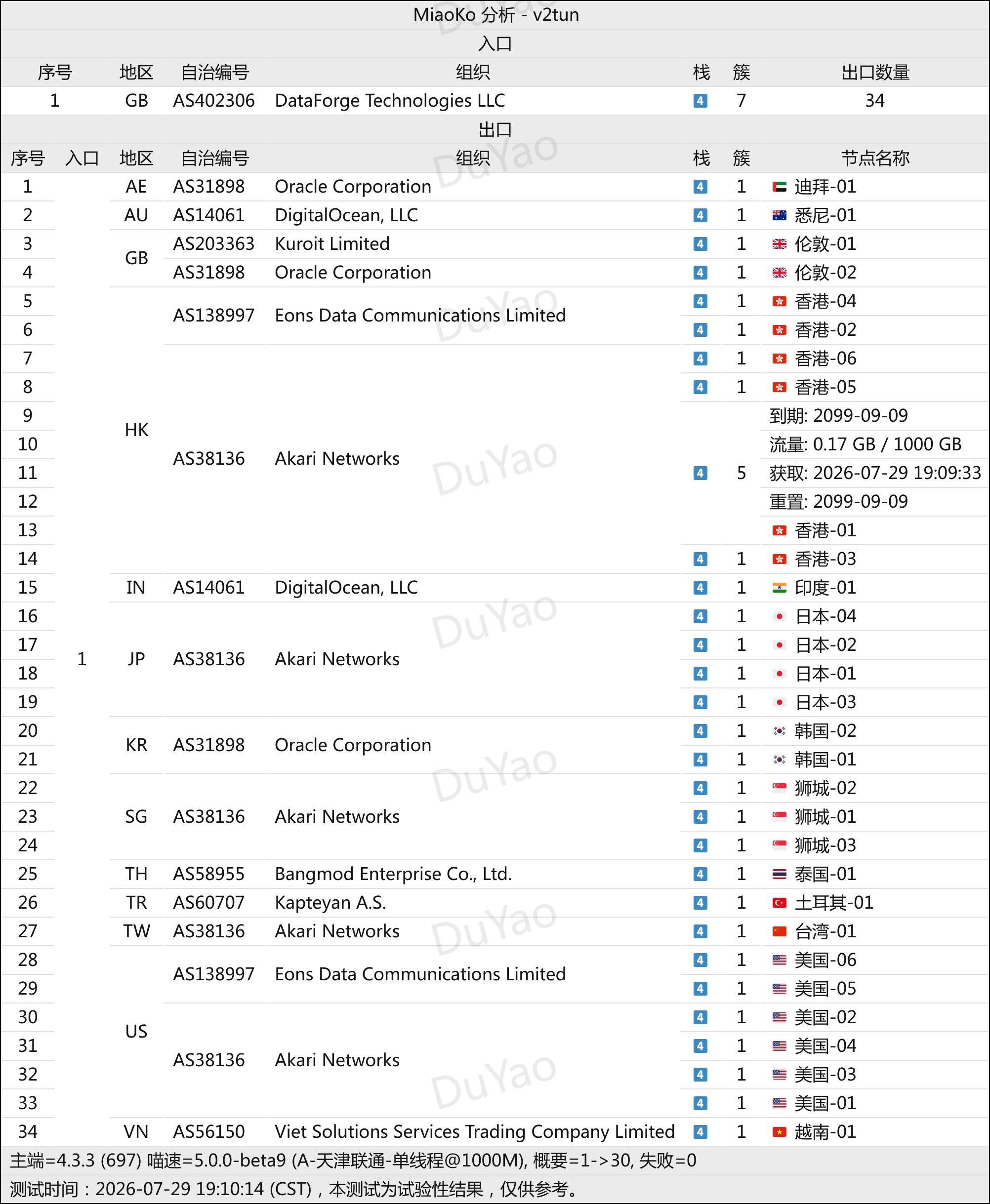 MiaoKo 分析 - v2tun

入口

| 序号 | 地区 | 自治编号 | 组织 | 栈 | 簇 | 出口数量 |
|---|---|---|---|---|---|---|
| 1 | GB | AS402306 | DataForge Technologies LLC | 4 | 7 | 34 |

出口

| 序号 | 入口 | 地区 | 自治编号 | 组织 | 栈 | 簇 | 节点名称 |
|---|---|---|---|---|---|---|---|
| 1 | 1 | AE | AS31898 | Oracle Corporation | 4 | 1 | 迪拜-01 |
| 2 | | AU | AS14061 | DigitalOcean, LLC | 4 | 1 | 悉尼-01 |
| 3 | | GB | AS203363 | Kuroit Limited | 4 | 1 | 伦敦-01 |
| 4 | | | AS31898 | Oracle Corporation | 4 | 1 | 伦敦-02 |
| 5 | | HK | AS138997 | Eons Data Communications Limited | 4 | 1 | 香港-04 |
| 6 | | | | | 4 | 1 | 香港-02 |
| 7 | | | AS38136 | Akari Networks | 4 | 1 | 香港-06 |
| 8 | | | | | 4 | 1 | 香港-05 |
| 9 | | | | | 4 | 5 | 到期: 2099-09-09 |
| 10 | | | | | | | 流量: 0.17 GB / 1000 GB |
| 11 | | | | | | | 获取: 2026-07-29 19:09:33 |
| 12 | | | | | | | 重置: 2099-09-09 |
| 13 | | | | | | | 香港-01 |
| 14 | | | | | 4 | 1 | 香港-03 |
| 15 | | IN | AS14061 | DigitalOcean, LLC | 4 | 1 | 印度-01 |
| 16 | | JP | AS38136 | Akari Networks | 4 | 1 | 日本-04 |
| 17 | | | | | 4 | 1 | 日本-02 |
| 18 | | | | | 4 | 1 | 日本-01 |
| 19 | | | | | 4 | 1 | 日本-03 |
| 20 | | KR | AS31898 | Oracle Corporation | 4 | 1 | 韩国-02 |
| 21 | | | | | 4 | 1 | 韩国-01 |
| 22 | | SG | AS38136 | Akari Networks | 4 | 1 | 狮城-02 |
| 23 | | | | | 4 | 1 | 狮城-01 |
| 24 | | | | | 4 | 1 | 狮城-03 |
| 25 | | TH | AS58955 | Bangmod Enterprise Co., Ltd. | 4 | 1 | 泰国-01 |
| 26 | | TR | AS60707 | Kapteyan A.S. | 4 | 1 | 土耳其-01 |
| 27 | | TW | AS38136 | Akari Networks | 4 | 1 | 台湾-01 |
| 28 | | US | AS138997 | Eons Data Communications Limited | 4 | 1 | 美国-06 |
| 29 | | | | | 4 | 1 | 美国-05 |
| 30 | | | AS38136 | Akari Networks | 4 | 1 | 美国-02 |
| 31 | | | | | 4 | 1 | 美国-04 |
| 32 | | | | | 4 | 1 | 美国-03 |
| 33 | | | | | 4 | 1 | 美国-01 |
| 34 | | VN | AS56150 | Viet Solutions Services Trading Company Limited | 4 | 1 | 越南-01 |

主端=4.3.3 (697) 喵速=5.0.0-beta9 (A-天津联通-单线程@1000M), 概要=1->30, 失败=0
测试时间：2026-07-29 19:10:14 (CST)，本测试为试验性结果，仅供参考。

DuYao